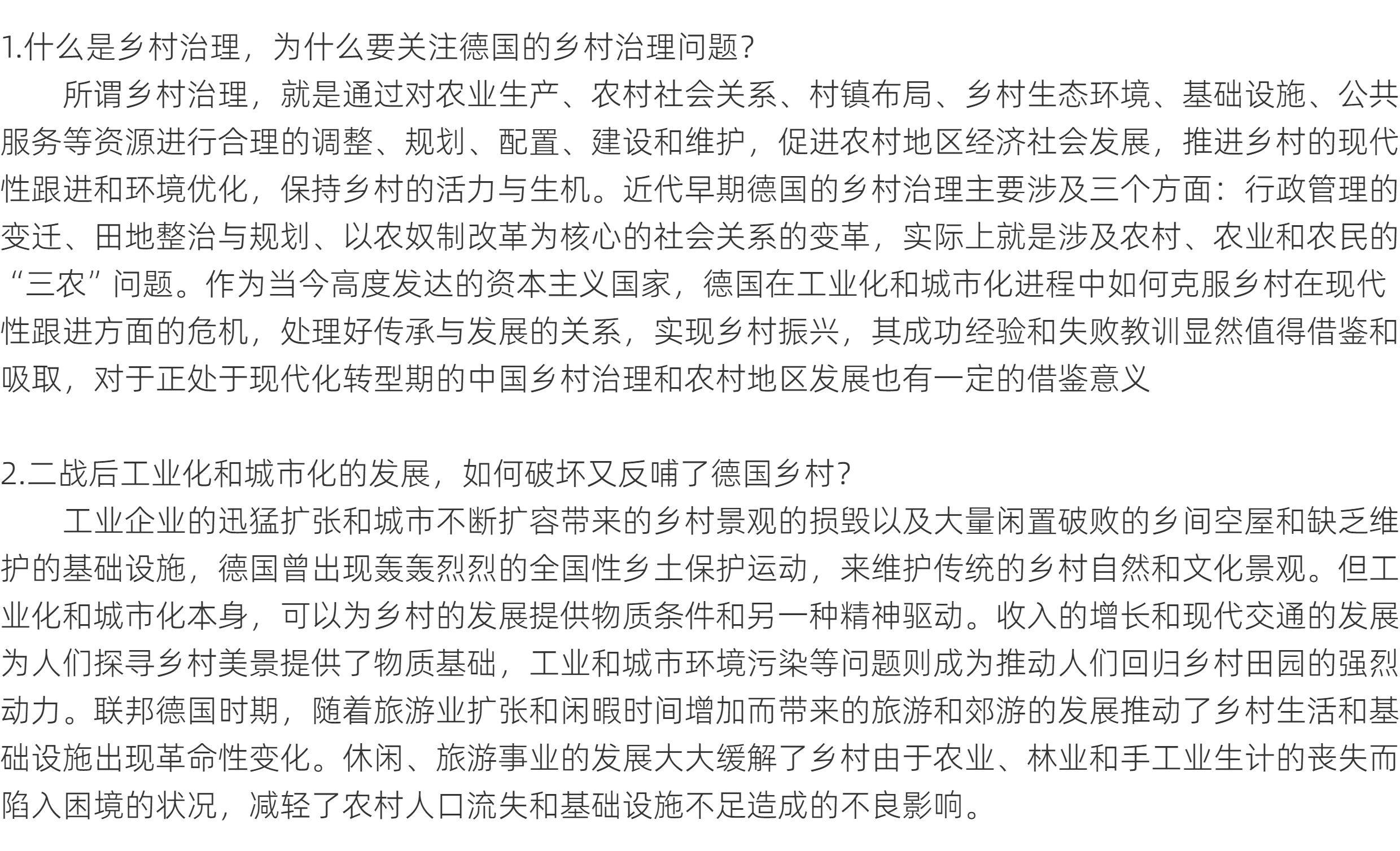 1.什么是乡村治理，为什么要关注德国的乡村治理问题？

所谓乡村治理，就是通过对农业生产、农村社会关系、村镇布局、乡村生态环境、基础设施、公共服务等资源进行合理的调整、规划、配置、建设和维护，促进农村地区经济社会发展，推进乡村的现代性跟进和环境优化，保持乡村的活力与生机。近代早期德国的乡村治理主要涉及三个方面：行政管理的变迁、田地整治与规划、以农奴制改革为核心的社会关系的变革，实际上就是涉及农村、农业和农民的“三农”问题。作为当今高度发达的资本主义国家，德国在工业化和城市化进程中如何克服乡村在现代性跟进方面的危机，处理好传承与发展的关系，实现乡村振兴，其成功经验和失败教训显然值得借鉴和吸取，对于正处于现代化转型期的中国乡村治理和农村地区发展也有一定的借鉴意义

2.二战后工业化和城市化的发展，如何破坏又反哺了德国乡村？

工业企业的迅猛扩张和城市不断扩容带来的乡村景观的损毁以及大量闲置破败的乡间空屋和缺乏维护的基础设施，德国曾出现轰轰烈烈的全国性乡土保护运动，来维护传统的乡村自然和文化景观。但工业化和城市化本身，可以为乡村的发展提供物质条件和另一种精神驱动。收入的增长和现代交通的发展为人们探寻乡村美景提供了物质基础，工业和城市环境污染等问题则成为推动人们回归乡村田园的强烈动力。联邦德国时期，随着旅游业扩张和闲暇时间增加而带来的旅游和郊游的发展推动了乡村生活和基础设施出现革命性变化。休闲、旅游事业的发展大大缓解了乡村由于农业、林业和手工业生计的丧失而陷入困境的状况，减轻了农村人口流失和基础设施不足造成的不良影响。